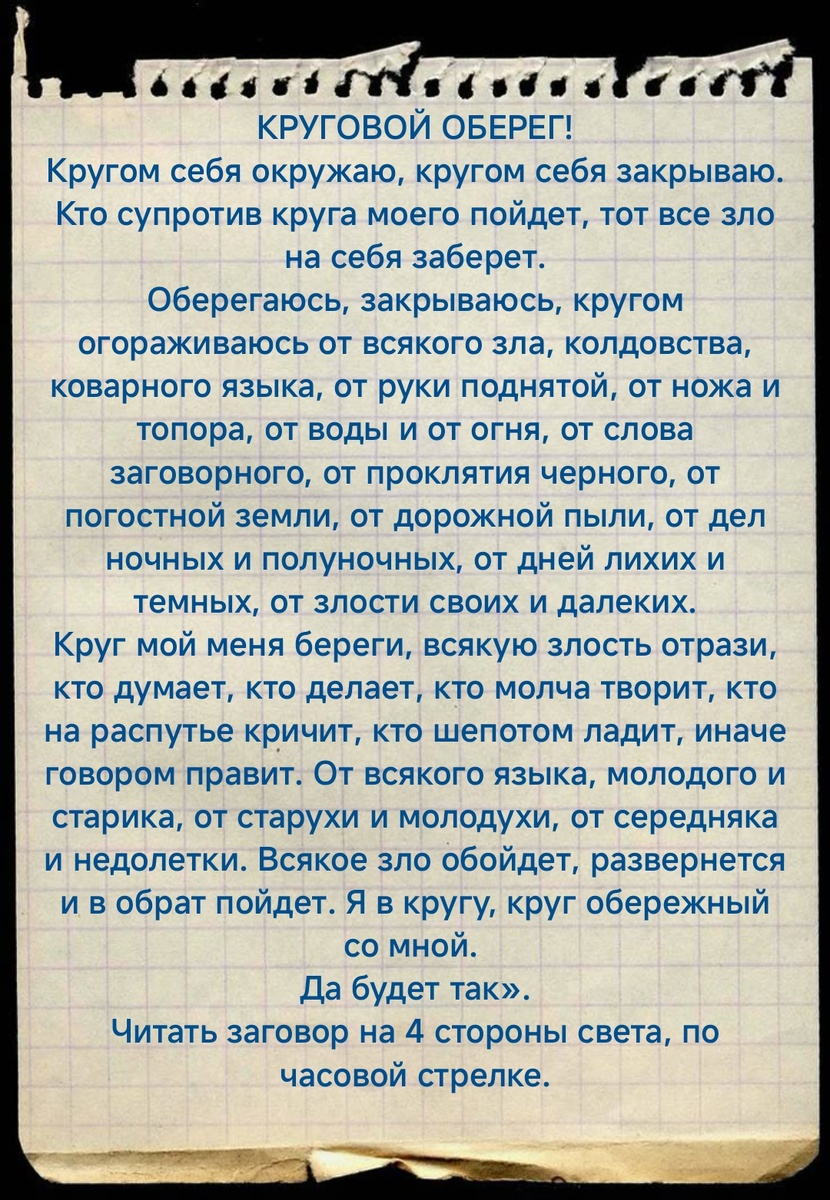 КРУГОВОЙ ОБЕРЕГ!

Кругом себя окружаю, кругом себя закрываю. Кто супротив круга моего пойдет, тот все зло на себя заберет.

Оберегаюсь, закрываюсь, кругом огораживаюсь от всякого зла, колдовства, коварного языка, от руки поднятой, от ножа и топора, от воды и от огня, от слова заговорного, от проклятия черного, от погостной земли, от дорожной пыли, от дел ночных и полуночных, от дней лихих и темных, от злости своих и далеких.

Круг мой меня береги, всякую злость отрази, кто думает, кто делает, кто молча творит, кто на распутье кричит, кто шепотом ладит, иначе говором правит. От всякого языка, молодого и старика, от старухи и молодухи, от середняка и недолетки. Всякое зло обойдет, развернется и в обрат пойдет. Я в кругу, круг обережный со мной.

Да будет так».

Читать заговор на 4 стороны света, по часовой стрелке.